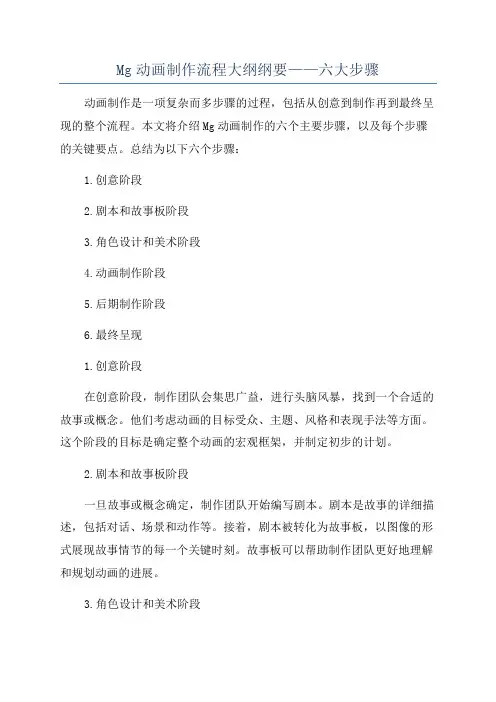 Mg 动画制作流程大纲纲要——六大步骤

动画制作是一项复杂而多步骤的过程，包括从创意到制作再到最终呈现的整个流程。本文将介绍 Mg 动画制作的六个主要步骤，以及每个步骤的关键要点。总结为以下六个步骤：

1. 创意阶段

2. 剧本和故事板阶段

3. 角色设计和美术阶段

4. 动画制作阶段

5. 后期制作阶段

6. 最终呈现

1. 创意阶段

在创意阶段，制作团队会集思广益，进行头脑风暴，找到一个合适的故事或概念。他们考虑动画的目标受众、主题、风格和表现手法等方面。这个阶段的目标是确定整个动画的宏观框架，并制定初步的计划。

2. 剧本和故事板阶段

一旦故事或概念确定，制作团队开始编写剧本。剧本是故事的详细描述，包括对话、场景和动作等。接着，剧本被转化为故事板，以图像的形式展现故事情节的每一个关键时刻。故事板可以帮助制作团队更好地理解和规划动画的进展。

3. 角色设计和美术阶段